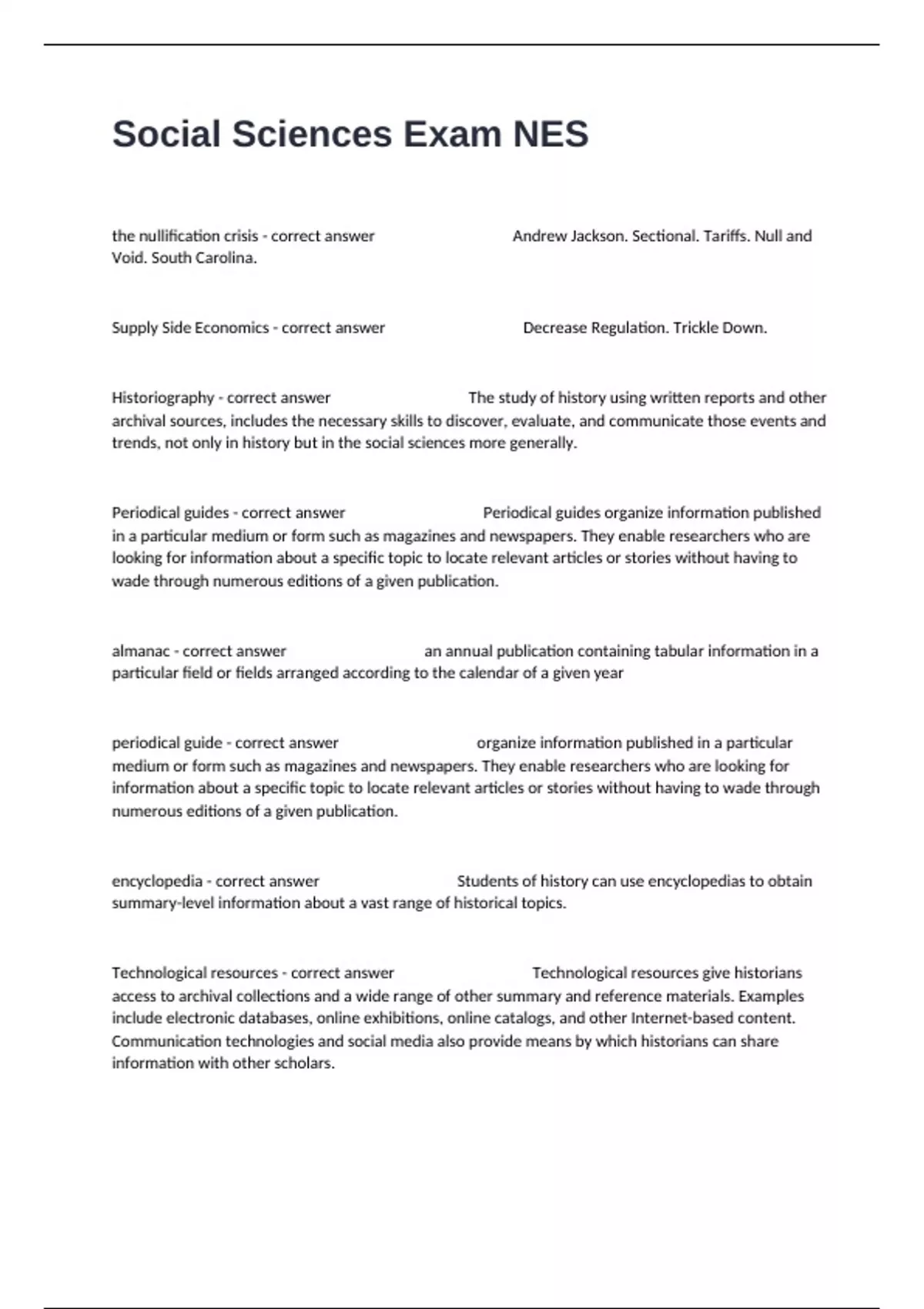 Social Sciences Exam NES

the nullification crisis - correct answer Andrew Jackson. Sectional. Tariffs. Null and Void. South Carolina.

Supply Side Economics - correct answer Decrease Regulation. Trickle Down.

Historiography - correct answer The study of history using written reports and other archival sources, includes the necessary skills to discover, evaluate, and communicate those events and trends, not only in history but in the social sciences more generally.

Periodical guides - correct answer Periodical guides organize information published in a particular medium or form such as magazines and newspapers. They enable researchers who are looking for information about a specific topic to locate relevant articles or stories without having to wade through numerous editions of a given publication.

almanac - correct answer an annual publication containing tabular information in a particular field or fields arranged according to the calendar of a given year

periodical guide - correct answer organize information published in a particular medium or form such as magazines and newspapers. They enable researchers who are looking for information about a specific topic to locate relevant articles or stories without having to wade through numerous editions of a given publication.

encyclopedia - correct answer Students of history can use encyclopedias to obtain summary-level information about a vast range of historical topics.

Technological resources - correct answer Technological resources give historians access to archival collections and a wide range of other summary and reference materials. Examples include electronic databases, online exhibitions, online catalogs, and other Internet-based content. Communication technologies and social media also provide means by which historians can share information with other scholars.